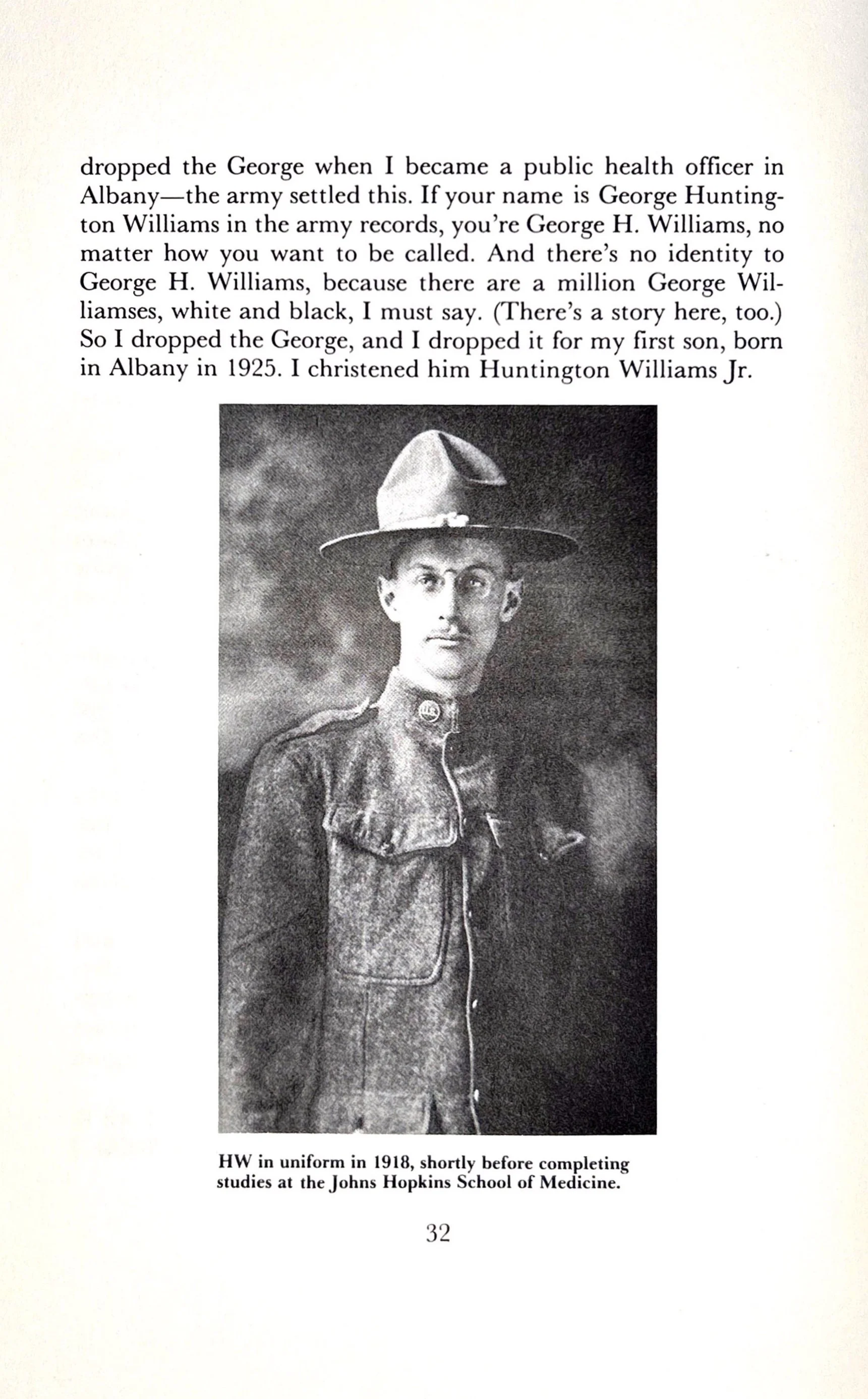 dropped the George when I became a public health officer in Albany—the army settled this. If your name is George Huntington Williams in the army records, you're George H. Williams, no matter how you want to be called. And there's no identity to George H. Williams, because there are a million George Williamses, white and black, I must say. (There's a story here, too.) So I dropped the George, and I dropped it for my first son, born in Albany in 1925. I christened him Huntington Williams Jr.

HW in uniform in 1918, shortly before completing studies at the Johns Hopkins School of Medicine.

32